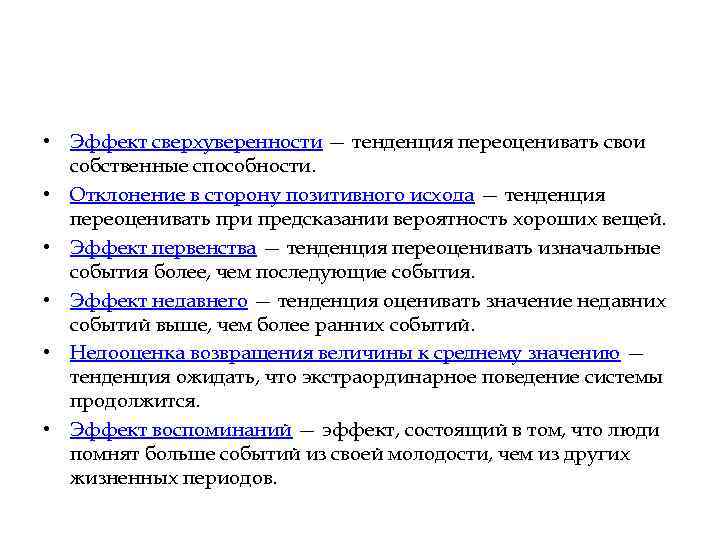 • Эффект сверхуверенности — тенденция переоценивать свои собственные способности.

• Отклонение в сторону позитивного исхода — тенденция переоценивать при предсказании вероятность хороших вещей.

• Эффект первенства — тенденция переоценивать изначальные события более, чем последующие события.

• Эффект недавнего — тенденция оценивать значение недавних событий выше, чем более ранних событий.

• Недооценка возвращения величины к среднему значению — тенденция ожидать, что экстраординарное поведение системы продолжится.

• Эффект воспоминаний — эффект, состоящий в том, что люди помнят больше событий из своей молодости, чем из других жизненных периодов.